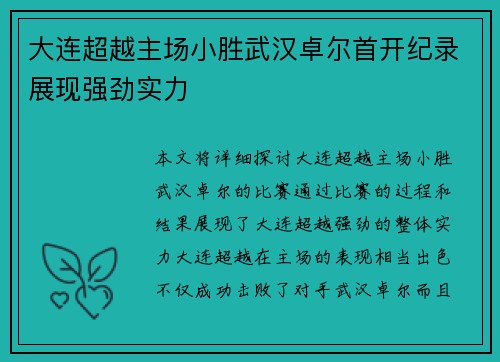 大连超越主场小胜武汉卓尔首开纪录展现强劲实力

本文将详细探讨大连超越主场小胜武汉卓尔的比赛通过比赛的过程和结果展现了大连超越强劲的整体实力大连超越在主场的表现相当出色不仅成功击败了对手武汉卓尔而且